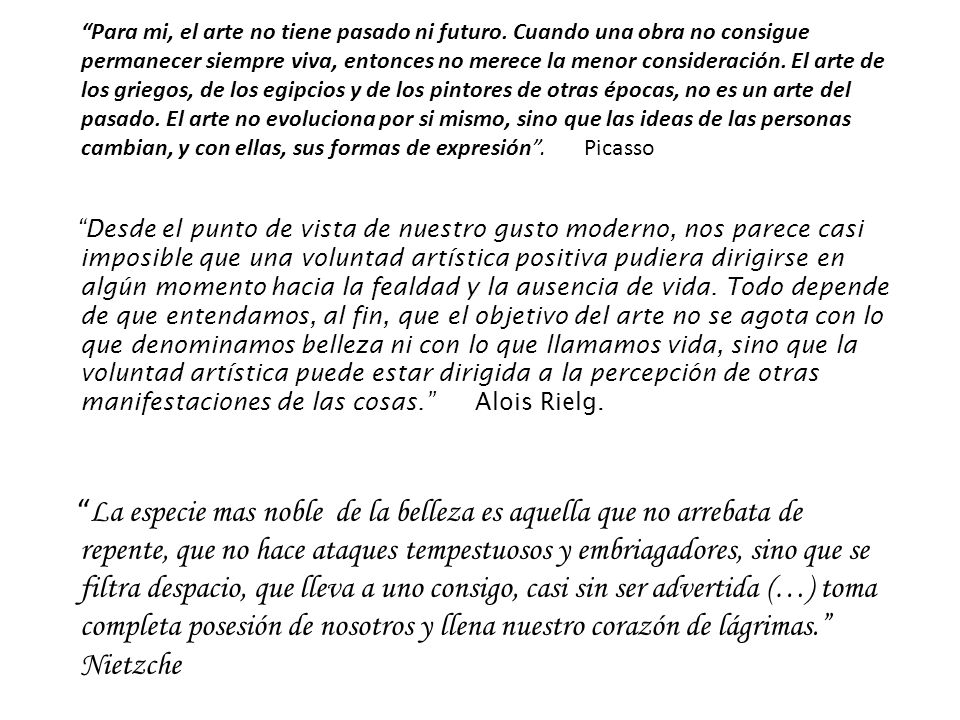 “Para mi, el arte no tiene pasado ni futuro. Cuando una obra no consigue permanecer siempre viva, entonces no merece la menor consideración. El arte de los griegos, de los egipcios y de los pintores de otras épocas, no es un arte del pasado. El arte no evoluciona por si mismo, sino que las ideas de las personas cambian, y con ellas, sus formas de expresión”. Picasso

“Desde el punto de vista de nuestro gusto moderno, nos parece casi imposible que una voluntad artística positiva pudiera dirigirse en algún momento hacia la fealdad y la ausencia de vida. Todo depende de que entendamos, al fin, que el objetivo del arte no se agota con lo que denominamos belleza ni con lo que llamamos vida, sino que la voluntad artística puede estar dirigida a la percepción de otras manifestaciones de las cosas.” Alois Rielg.

“La especie mas noble de la belleza es aquella que no arrebata de repente, que no hace ataques tempestuosos y embriagadores, sino que se filtra despacio, que lleva a uno consigo, casi sin ser advertida (…) toma completa posesión de nosotros y llena nuestro corazón de lágrimas.” Nietzche